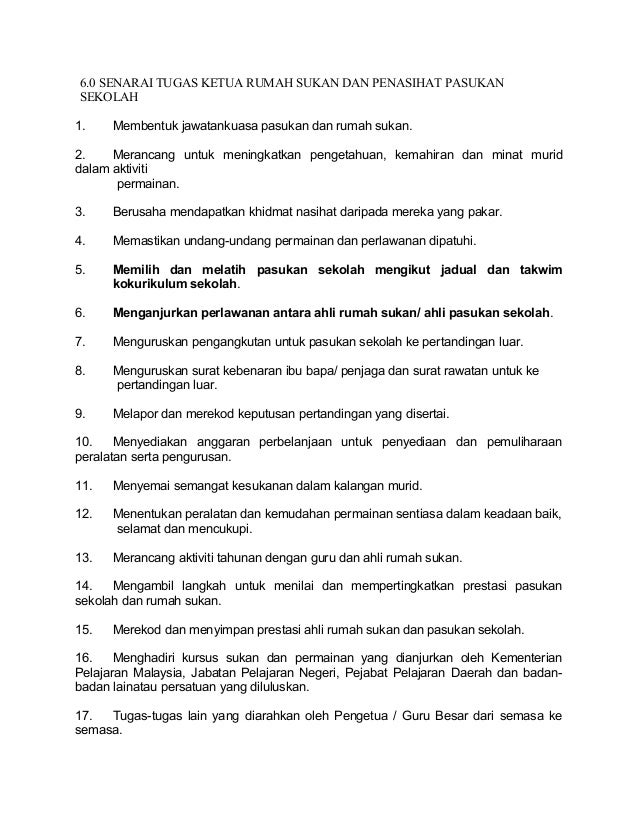 6.0 SENARAI TUGAS KETUA RUMAH SUKAN DAN PENASIHAT PASUKAN SEKOLAH

1. Membentuk jawatankuasa pasukan dan rumah sukan.

2. Merancang untuk meningkatkan pengetahuan, kemahiran dan minat murid dalam aktiviti permainan.

3. Berusaha mendapatkan khidmat nasihat daripada mereka yang pakar.

4. Memastikan undang-undang permainan dan perlawanan dipatuhi.

5. Memilih dan melatih pasukan sekolah mengikut jadual dan takwim kokurikulum sekolah.

6. Menganjurkan perlawanan antara ahli rumah sukan/ ahli pasukan sekolah.

7. Menguruskan pengangkutan untuk pasukan sekolah ke pertandingan luar.

8. Menguruskan surat kebenaran ibu bapa/ penjaga dan surat rawatan untuk ke pertandingan luar.

9. Melapor dan merekod keputusan pertandingan yang disertai.

10. Menyediakan anggaran perbelanjaan untuk penyediaan dan pemuliharaan peralatan serta pengurusan.

11. Menyemai semangat kesukanan dalam kalangan murid.

12. Menentukan peralatan dan kemudahan permainan sentiasa dalam keadaan baik, selamat dan mencukupi.

13. Merancang aktiviti tahunan dengan guru dan ahli rumah sukan.

14. Mengambil langkah untuk menilai dan mempertingkatkan prestasi pasukan sekolah dan rumah sukan.

15. Merekod dan menyimpan prestasi ahli rumah sukan dan pasukan sekolah.

16. Menghadiri kursus sukan dan permainan yang dianjurkan oleh Kementerian Pelajaran Malaysia, Jabatan Pelajaran Negeri, Pejabat Pelajaran Daerah dan badan-badan lainatau persatuan yang diluluskan.

17. Tugas-tugas lain yang diarahkan oleh Pengetua / Guru Besar dari semasa ke semasa.